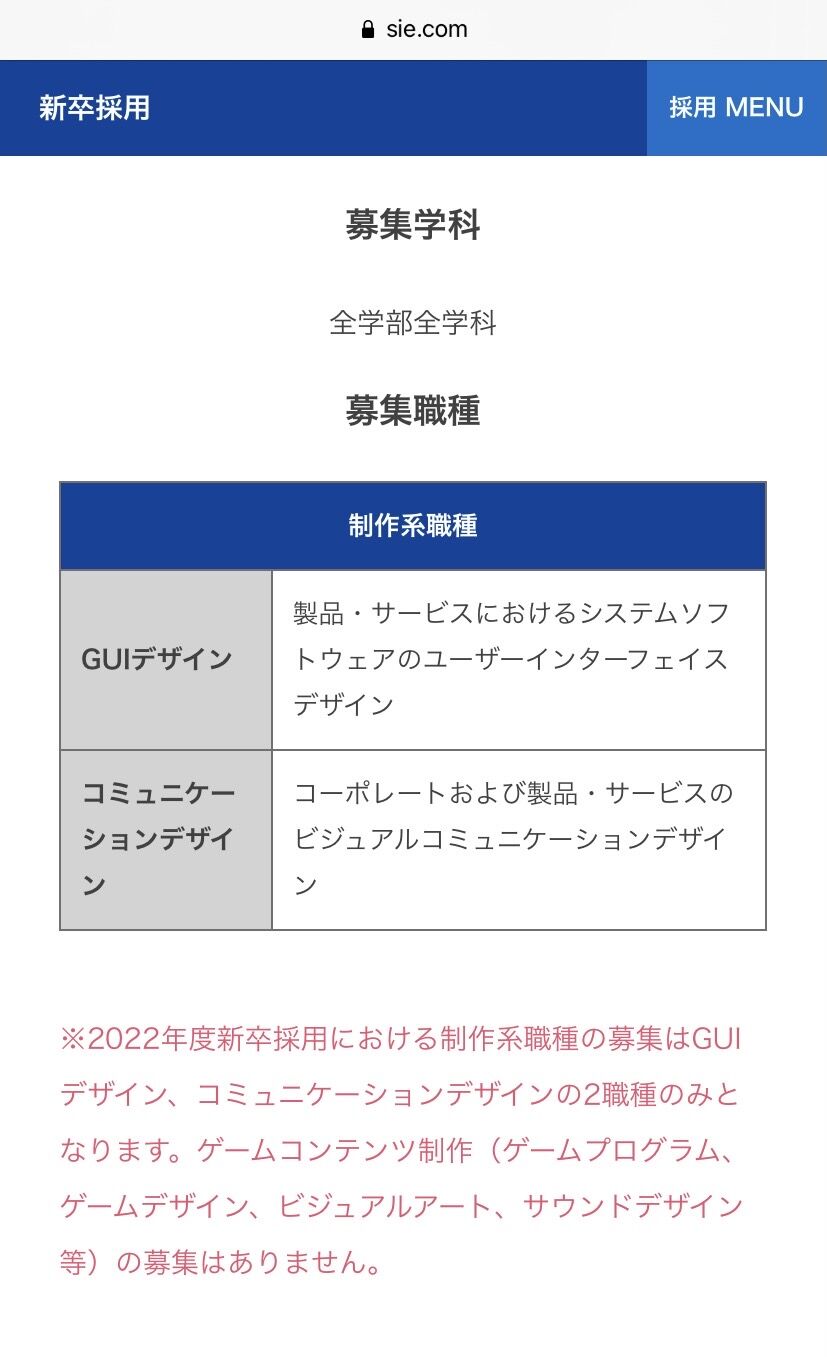 sie.com

新卒採用

採用 MENU

募集学科

全学部全学科

募集職種

| 制作系職種 | |
|---|---|
| GUIデザイン | 製品・サービスにおけるシステムソフトウェアのユーザーインターフェイスデザイン |
| コミュニケーションデザイン | コーポレートおよび製品・サービスのビジュアルコミュニケーションデザイン |

※2022年度新卒採用における制作系職種の募集はGUIデザイン、コミュニケーションデザインの2職種のみとなります。ゲームコンテンツ制作（ゲームプログラム、ゲームデザイン、ビジュアルアート、サウンドデザイン等）の募集はありません。